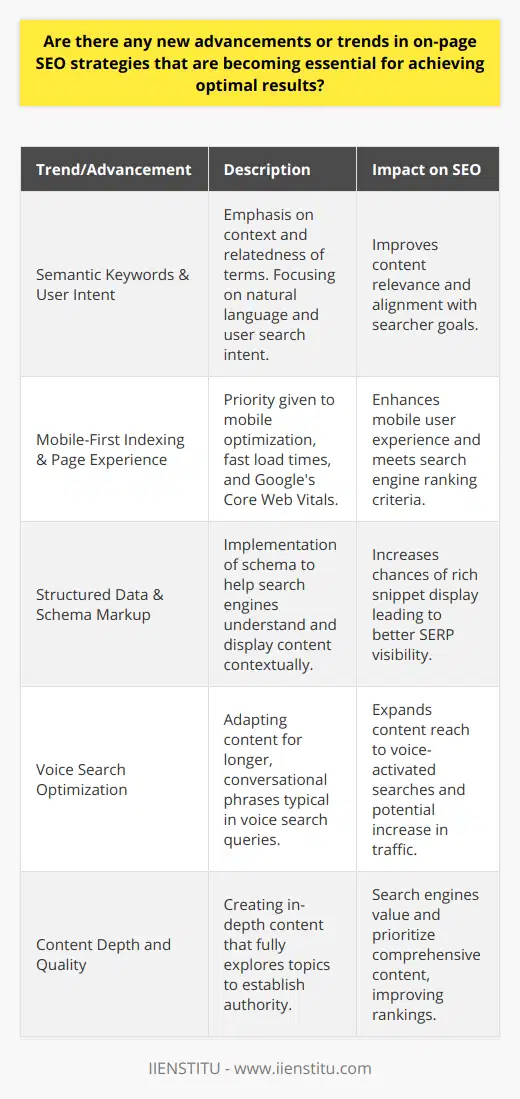 Are there any new advancements or trends in on-page SEO strategies that are becoming essential for achieving optimal results?

| Trend/Advancement | Description | Impact on SEO |
|---|---|---|
| Semantic Keywords & User Intent | Emphasis on context and relatedness of terms. Focusing on natural language and user search intent. | Improves content relevance and alignment with searcher goals. |
| Mobile-First Indexing & Page Experience | Priority given to mobile optimization, fast load times, and Google's Core Web Vitals. | Enhances mobile user experience and meets search engine ranking criteria. |
| Structured Data & Schema Markup | Implementation of schema to help search engines understand and display content contextually. | Increases chances of rich snippet display leading to better SERP visibility. |
| Voice Search Optimization | Adapting content for longer, conversational phrases typical in voice search queries. | Expands content reach to voice-activated searches and potential increase in traffic. |
| Content Depth and Quality | Creating in-depth content that fully explores topics to establish authority. | Search engines value and prioritize comprehensive content, improving rankings. |

IIENSTITU - www.iienstitu.com